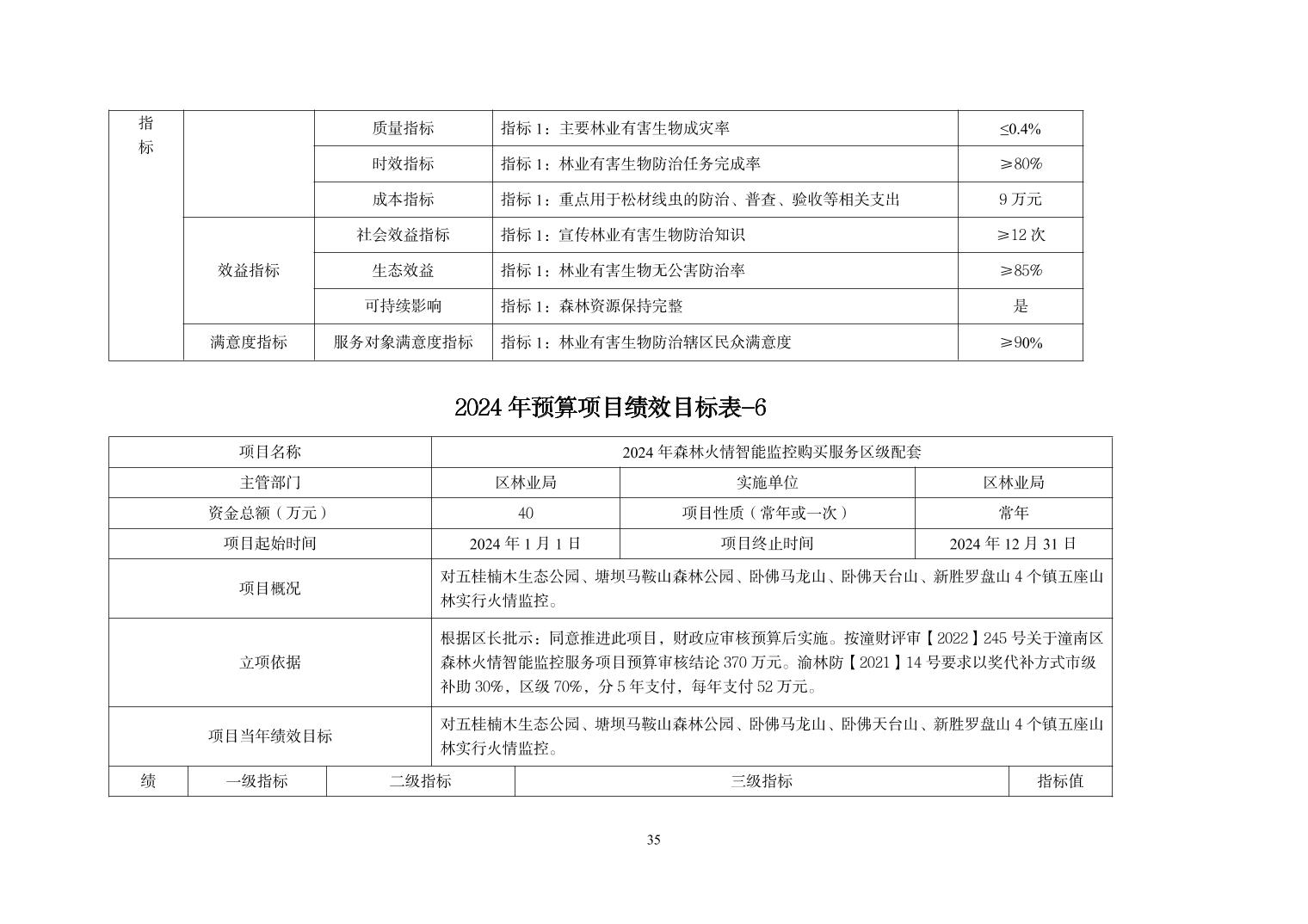 | 指标 | | 质量指标 | 指标 1：主要林业有害生物成灾率 | ≤0.4% |
|---|---|---|---|---|
| | | 时效指标 | 指标 1：林业有害生物防治任务完成率 | ≥80% |
| | | 成本指标 | 指标 1：重点用于松材线虫的防治、普查、验收等相关支出 | 9 万元 |
| | 效益指标 | 社会效益指标 | 指标 1：宣传林业有害生物防治知识 | ≥12 次 |
| | | 生态效益 | 指标 1：林业有害生物无公害防治率 | ≥85% |
| | | 可持续影响 | 指标 1：森林资源保持完整 | 是 |
| | 满意度指标 | 服务对象满意度指标 | 指标 1：林业有害生物防治辖区民众满意度 | ≥90% |

2024 年预算项目绩效目标表-6

| 项目名称 | 2024 年森林火情智能监控购买服务区级配套 | | |
|---|---|---|---|
| 主管部门 | 区林业局 | 实施单位 | 区林业局 |
| 资金总额（万元） | 40 | 项目性质（常年或一次） | 常年 |
| 项目起始时间 | 2024 年 1 月 1 日 | 项目终止时间 | 2024 年 12 月 31 日 |
| 项目概况 | 对五桂楠木生态公园、塘坝马鞍山森林公园、卧佛马龙山、卧佛天台山、新胜罗盘山 4 个镇五座山林实行火情监控。 | | |
| 立项依据 | 根据区长批示：同意推进此项目，财政应审核预算后实施。按潼财评审【2022】245 号关于潼南区森林火情智能监控服务项目预算审核结论 370 万元。渝林防【2021】14 号要求以奖代补方式市级补助 30%，区级 70%，分 5 年支付，每年支付 52 万元。 | | |
| 项目当年绩效目标 | 对五桂楠木生态公园、塘坝马鞍山森林公园、卧佛马龙山、卧佛天台山、新胜罗盘山 4 个镇五座山林实行火情监控。 | | |

| 绩 | 一级指标 | 二级指标 | 三级指标 | 指标值 |
|---|---|---|---|---|

35